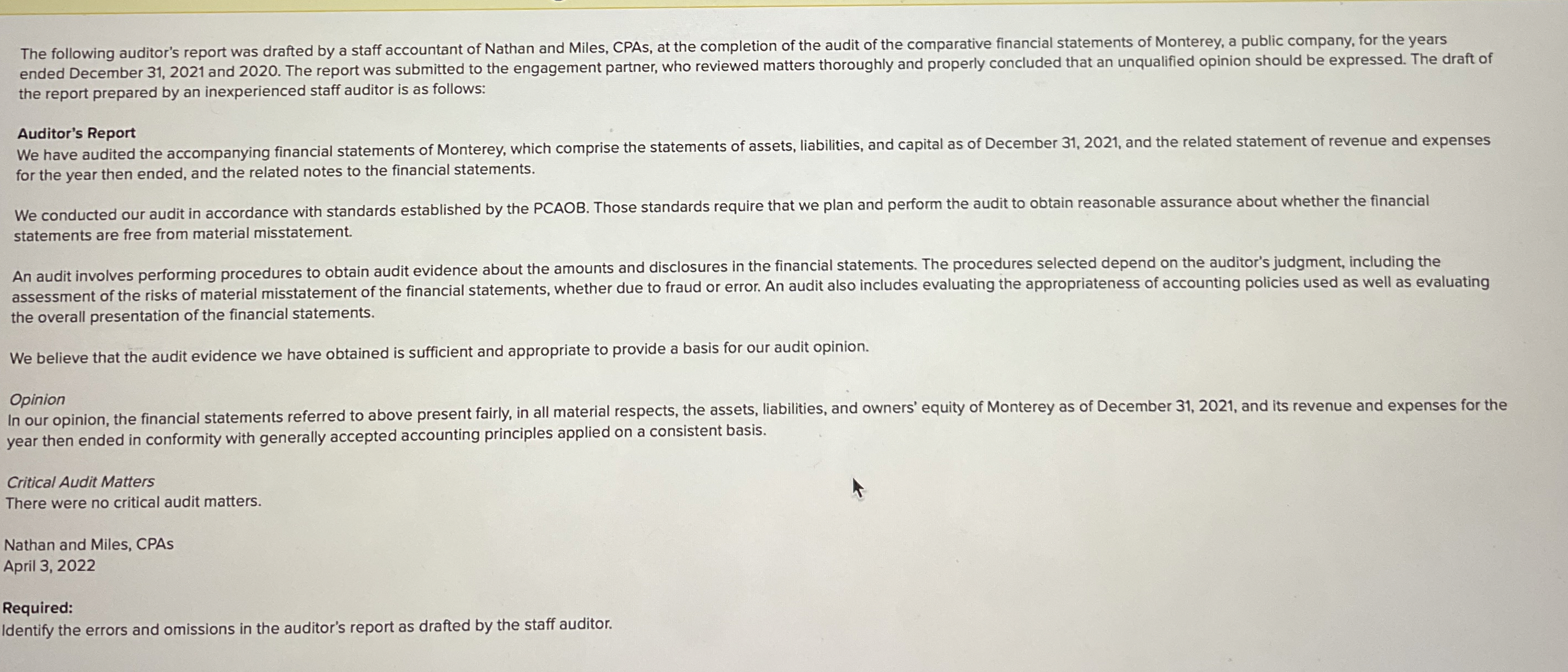 The following auditor's report was drafted by a staff accountant of Nathan and Miles, CPAs, at the completion of the audit of the comparative financial statements of Monterey, a public company, for the years ended December 31, 2021 and 2020. The report was submitted to the engagement partner, who reviewed matters thoroughly and properly concluded that an unqualified opinion should be expressed. The draft of the report prepared by an inexperienced staff auditor is as follows:

Auditor's Report
We have audited the accompanying financial statements of Monterey, which comprise the statements of assets, liabilities, and capital as of December 31, 2021, and the related statement of revenue and expenses for the year then ended, and the related notes to the financial statements.

We conducted our audit in accordance with standards established by the PCAOB. Those standards require that we plan and perform the audit to obtain reasonable assurance about whether the financial statements are free from material misstatement.

An audit involves performing procedures to obtain audit evidence about the amounts and disclosures in the financial statements. The procedures selected depend on the auditor's judgment, including the assessment of the risks of material misstatement of the financial statements, whether due to fraud or error. An audit also includes evaluating the appropriateness of accounting policies used as well as evaluating the overall presentation of the financial statements.

We believe that the audit evidence we have obtained is sufficient and appropriate to provide a basis for our audit opinion.

Opinion
In our opinion, the financial statements referred to above present fairly, in all material respects, the assets, liabilities, and owners' equity of Monterey as of December 31, 2021, and its revenue and expenses for the year then ended in conformity with generally accepted accounting principles applied on a consistent basis.

Critical Audit Matters
There were no critical audit matters.

Nathan and Miles, CPAs
April 3, 2022

Required:
Identify the errors and omissions in the auditor's report as drafted by the staff auditor.